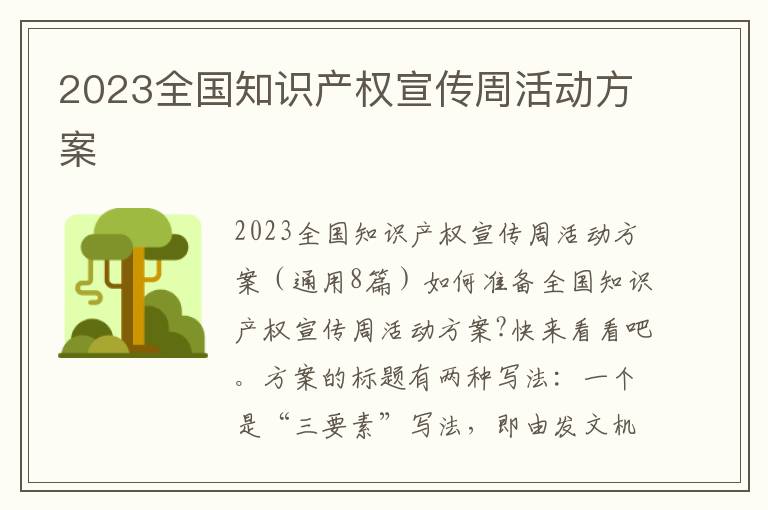 2023全国知识产权宣传周活动方案

2023全国知识产权宣传周活动方案（通用8篇）如何准备全国知识产权宣传周活动方案?快来看看吧。方案的标题有两种写法：一个是“三要素”写法，即由发文机